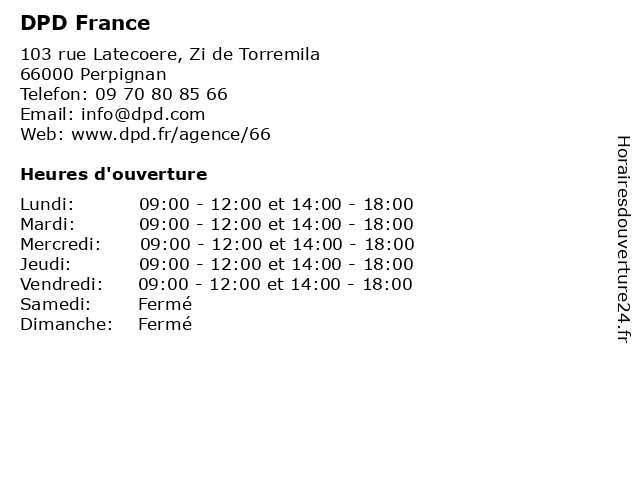 DPD France

103 rue Latecoere, Zi de Torremila
66000 Perpignan
Telefon: 09 70 80 85 66
Email: info@dpd.com
Web: www.dpd.fr/agence/66

Heures d'ouverture

| | |
|---|---|
| Lundi: | 09:00 - 12:00 et 14:00 - 18:00 |
| Mardi: | 09:00 - 12:00 et 14:00 - 18:00 |
| Mercredi: | 09:00 - 12:00 et 14:00 - 18:00 |
| Jeudi: | 09:00 - 12:00 et 14:00 - 18:00 |
| Vendredi: | 09:00 - 12:00 et 14:00 - 18:00 |
| Samedi: | Fermé |
| Dimanche: | Fermé |

Horairesdouverture24.fr